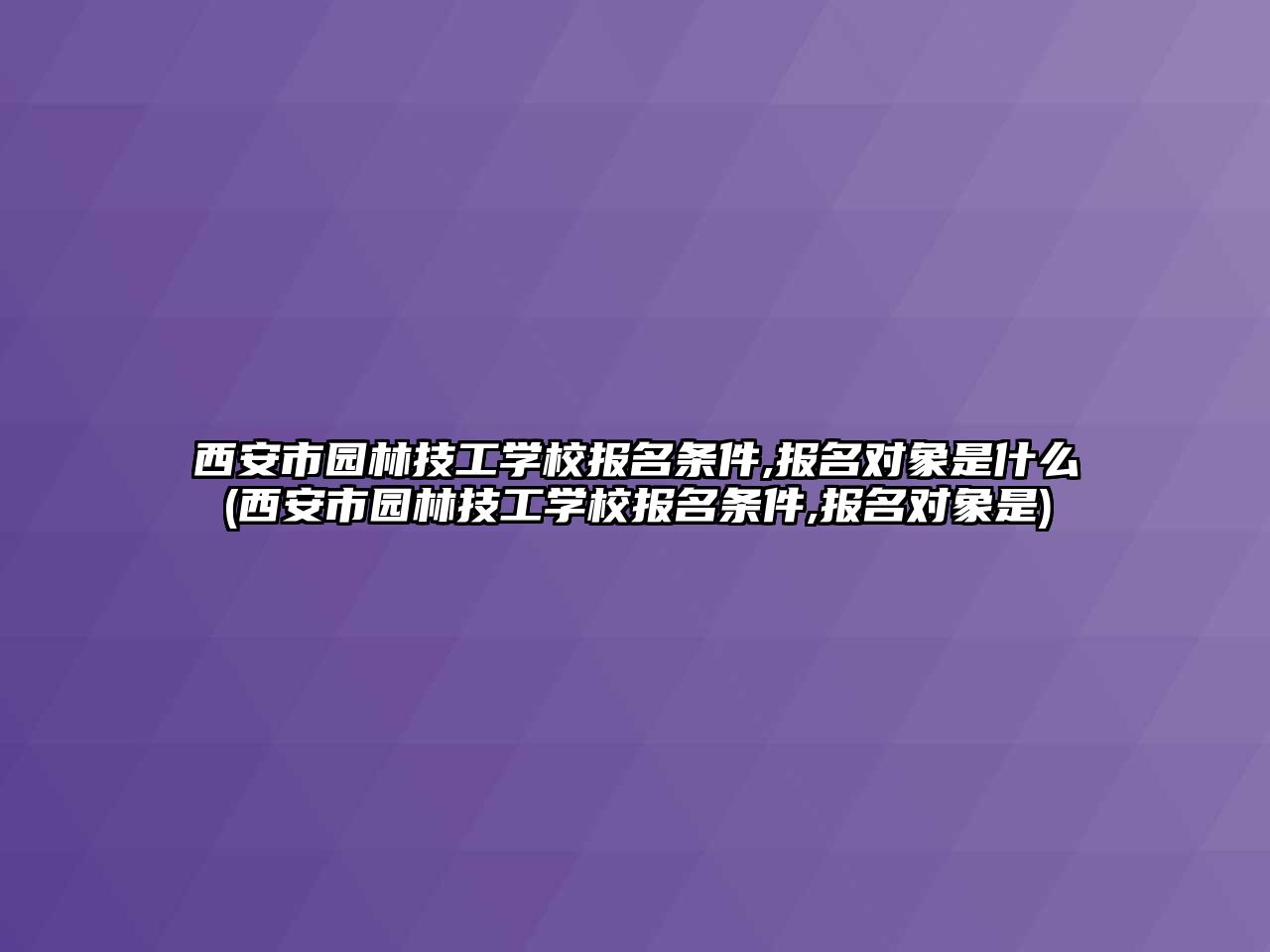 西安市园林技工学校报名条件,报名对象是什么(西安市园林技工学校报名条件,报名对象是)